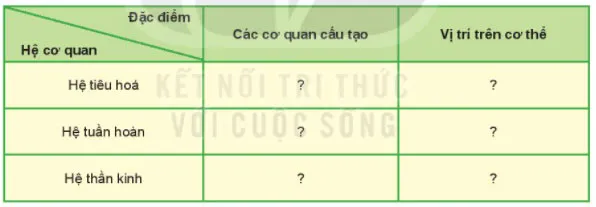 | Đặc điểm / Hệ cơ quan | Các cơ quan cấu tạo | Vị trí trên cơ thể |
|---|---|---|
| Hệ tiêu hoá | ? | ? |
| Hệ tuần hoàn | ? | ? |
| Hệ thần kinh | ? | ? |

KẾT NỐI TRI THỨC
VỚI CUỘC SỐNG